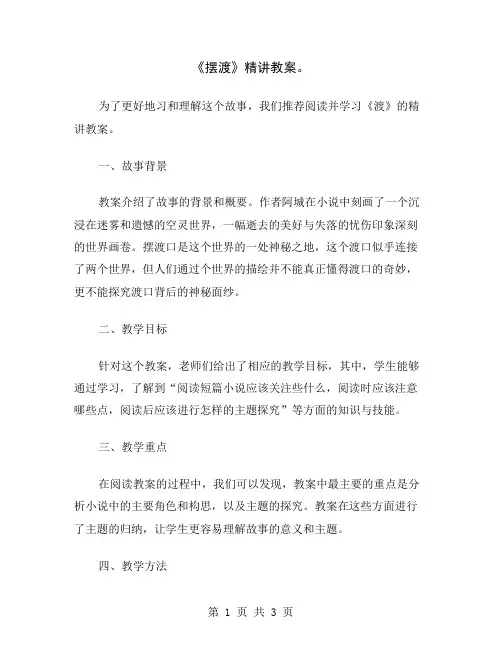 《摆渡》精讲教案。

为了更好地习和理解这个故事，我们推荐阅读并学习《渡》的精讲教案。

一、故事背景

教案介绍了故事的背景和概要。作者阿城在小说中刻画了一个沉浸在迷雾和遗憾的空灵世界，一幅逝去的美好与失落的忧伤印象深刻的世界画卷。摆渡口是这个世界的一处神秘之地，这个渡口似乎连接了两个世界，但人们通过个世界的描绘并不能真正懂得渡口的奇妙，更不能探究渡口背后的神秘面纱。

二、教学目标

针对这个教案，老师们给出了相应的教学目标，其中，学生能够通过学习，了解到“阅读短篇小说应该关注些什么，阅读时应该注意哪些点，阅读后应该进行怎样的主题探究”等方面的知识与技能。

三、教学重点

在阅读教案的过程中，我们可以发现，教案中最主要的重点是分析小说中的主要角色和构思，以及主题的探究。教案在这些方面进行了主题的归纳，让学生更容易理解故事的意义和主题。

四、教学方法

第 1 页 共 3 页